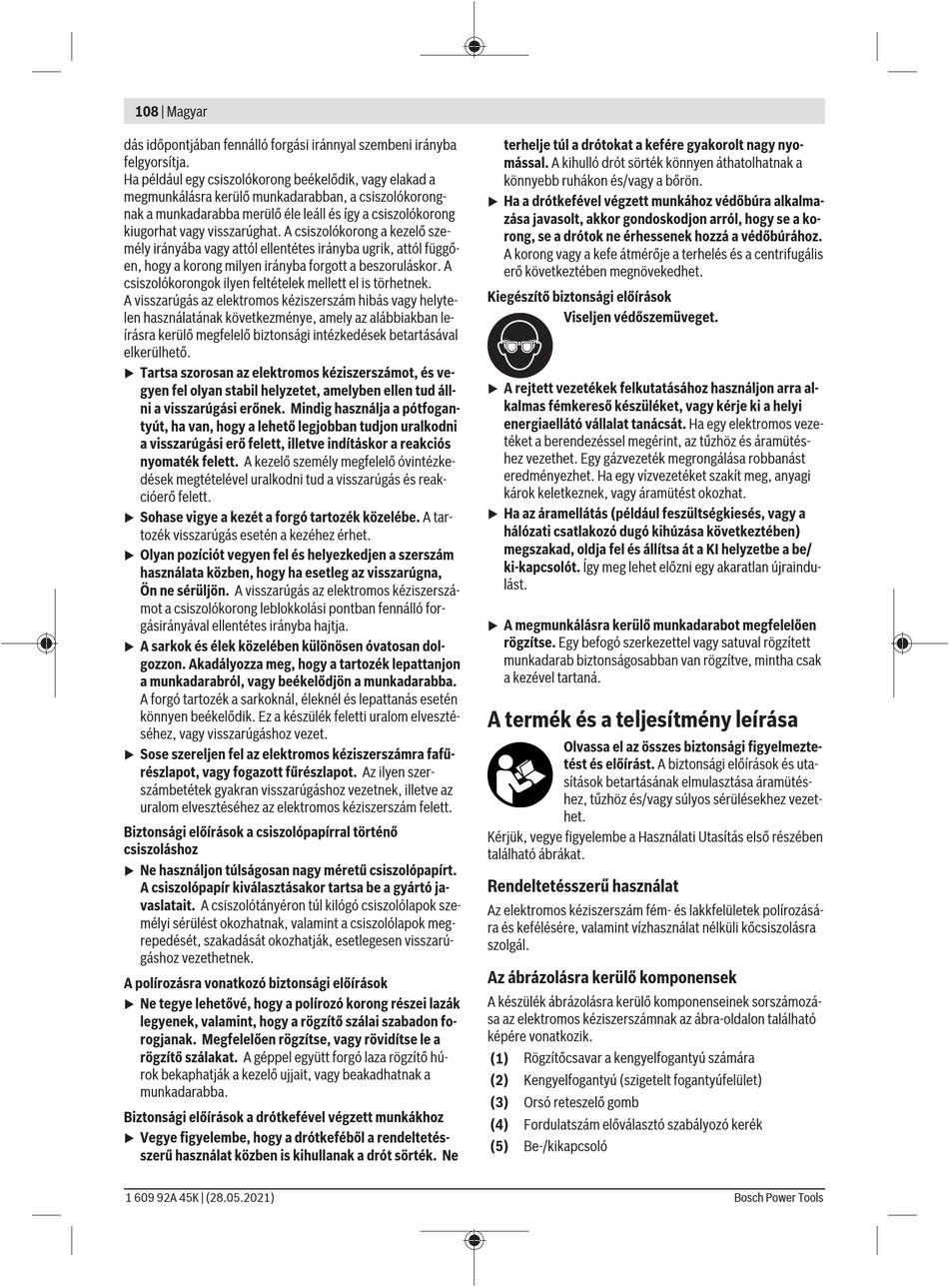 108 | Magyar

dás időpontjában fennálló forgási iránnyal szembeni irányba felgyorsítja.
Ha például egy csiszolókorong beékelődik, vagy elakad a megmunkálásra kerülő munkadarabban, a csiszolókorongnak a munkadarabba merülő éle leáll és így a csiszolókorong kiugorhat vagy visszarúghat. A csiszolókorong a kezelő személy irányába vagy attól ellentétes irányba ugrik, attól függően, hogy a korong milyen irányba forgott a beszoruláskor. A csiszolókorongok ilyen feltételek mellett el is törhetnek.
A visszarúgás az elektromos kéziszerszám hibás vagy helytelen használatának következménye, amely az alábbiakban leírásra kerülő megfelelő biztonsági intézkedések betartásával elkerülhető.

▶ Tartsa szorosan az elektromos kéziszerszámot, és vegyen fel olyan stabil helyzetet, amelyben ellen tud állni a visszarúgási erőnek. Mindig használja a pótfogantyút, ha van, hogy a lehető legjobban tudjon uralkodni a visszarúgási erő felett, illetve indításkor a reakciós nyomaték felett. A kezelő személy megfelelő óvintézkedések megtételével uralkodni tud a visszarúgás és reakcióerő felett.
▶ Sohase vigye a kezét a forgó tartozék közelébe. A tartozék visszarúgás esetén a kezéhez érhet.
▶ Olyan pozíciót vegyen fel és helyezkedjen a szerszám használata közben, hogy ha esetleg az visszarúgna, Ön ne sérüljön. A visszarúgás az elektromos kéziszerszámot a csiszolókorong leblokkolási pontban fennálló forgásirányával ellentétes irányba hajtja.
▶ A sarkok és élek közelében különösen óvatosan dolgozzon. Akadályozza meg, hogy a tartozék lepattanjon a munkadarabról, vagy beékelődjön a munkadarabba. A forgó tartozék a sarkoknál, éleknél és lepattanás esetén könnyen beékelődik. Ez a készülék feletti uralom elvesztéséhez, vagy visszarúgáshoz vezet.
▶ Sose szereljen fel az elektromos kéziszerszámra fafűrészlapot, vagy fogazott fűrészlapot. Az ilyen szerszámbetétek gyakran visszarúgáshoz vezetnek, illetve az uralom elvesztéséhez az elektromos kéziszerszám felett.

Biztonsági előírások a csiszolópapírral történő csiszoláshoz
▶ Ne használjon túlságosan nagy méretű csiszolópapírt. A csiszolópapír kiválasztásakor tartsa be a gyártó javaslatait. A csiszolótányéron túl kilógó csiszolólapok személyi sérülést okozhatnak, valamint a csiszolólapok megrepedését, szakadását okozhatják, esetlegesen visszarúgáshoz vezethetnek.

A polírozásra vonatkozó biztonsági előírások
▶ Ne tegye lehetővé, hogy a polírozó korong részei lazák legyenek, valamint, hogy a rögzítő szálai szabadon forogjanak. Megfelelően rögzítse, vagy rövidítse le a rögzítő szálakat. A géppel együtt forgó laza rögzítő húrok bekaphatják a kezelő ujjait, vagy beakadhatnak a munkadarabba.

Biztonsági előírások a drótkefével végzett munkákhoz
▶ Vegye figyelembe, hogy a drótkeféből a rendeltetésszerű használat közben is kihullanak a drót sörték. Ne terhelje túl a drótokat a kefére gyakorolt nagy nyomással. A kihulló drót sörték könnyen áthatolhatnak a könnyebb ruhákon és/vagy a bőrön.
▶ Ha a drótkefével végzett munkához védőbúra alkalmazása javasolt, akkor gondoskodjon arról, hogy se a korong, se a drótok ne érhessenek hozzá a védőbúrához. A korong vagy a kefe átmérője a terhelés és a centrifugális erő következtében megnövekedhet.

Kiegészítő biztonsági előírások
Viseljen védőszemüveget.

▶ A rejtett vezetékek felkutatásához használjon arra alkalmas fémkereső készüléket, vagy kérje ki a helyi energiaellátó vállalat tanácsát. Ha egy elektromos vezetéket a berendezéssel megérint, az tűzhöz és áramütéshez vezethet. Egy gázvezeték megrongálása robbanást eredményezhet. Ha egy vízvezetéket szakít meg, anyagi károk keletkeznek, vagy áramütést okozhat.
▶ Ha az áramellátás (például feszültségkiesés, vagy a hálózati csatlakozó dugó kihúzása következtében) megszakad, oldja fel és állítsa át a KI helyzetbe a be/ki-kapcsolót. Így meg lehet előzni egy akaratlan újraindulást.
▶ A megmunkálásra kerülő munkadarabot megfelelően rögzítse. Egy befogó szerkezettel vagy satuval rögzített munkadarab biztonságosabban van rögzítve, mintha csak a kezével tartaná.

A termék és a teljesítmény leírása
Olvassa el az összes biztonsági figyelmeztetést és előírást. A biztonsági előírások és utasítások betartásának elmulasztása áramütéshez, tűzhöz és/vagy súlyos sérülésekhez vezethet.
Kérjük, vegye figyelembe a Használati Utasítás első részében található ábrákat.

Rendeltetésszerű használat
Az elektromos kéziszerszám fém- és lakkfelületek polírozására és kefélésére, valamint vízhasználat nélküli kőcsiszolásra szolgál.

Az ábrázolásra kerülő komponensek
A készülék ábrázolásra kerülő komponenseinek sorszámozása az elektromos kéziszerszámnak az ábra-oldalon található képére vonatkozik.
(1) Rögzítőcsavar a kengyelfogantyú számára
(2) Kengyelfogantyú (szigetelt fogantyúfelület)
(3) Orsó reteszelő gomb
(4) Fordulatszám előválasztó szabályozó kerék
(5) Be-/kikapcsoló

1 609 92A 45K | (28.05.2021)
Bosch Power Tools